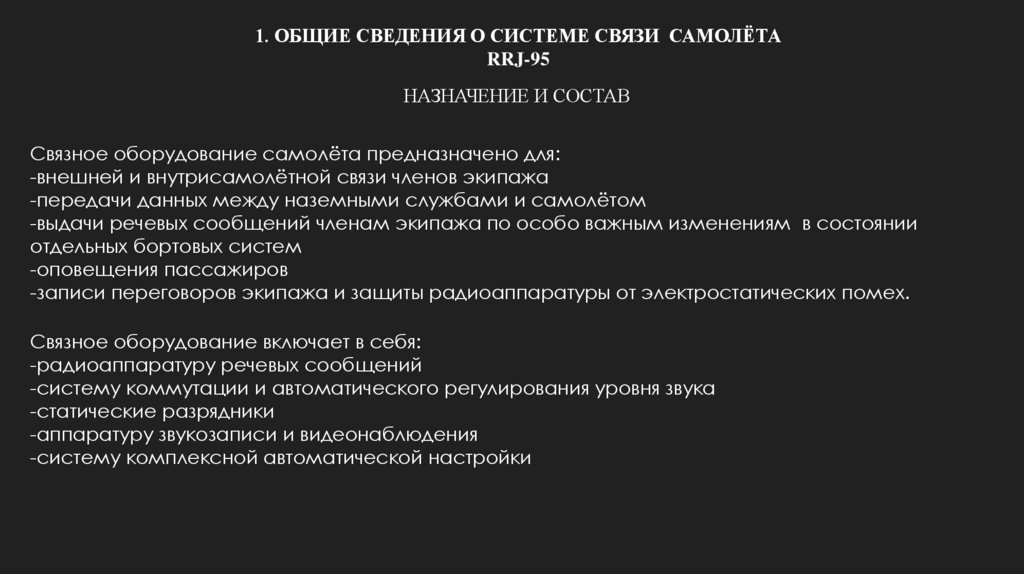 1. ОБЩИЕ СВЕДЕНИЯ О СИСТЕМЕ СВЯЗИ САМОЛЁТА RRJ-95

НАЗНАЧЕНИЕ И СОСТАВ

Связное оборудование самолёта предназначено для:
-внешней и внутрисамолётной связи членов экипажа
-передачи данных между наземными службами и самолётом
-выдачи речевых сообщений членам экипажа по особо важным изменениям в состоянии отдельных бортовых систем
-оповещения пассажиров
-записи переговоров экипажа и защиты радиоаппаратуры от электростатических помех.

Связное оборудование включает в себя:
-радиоаппаратуру речевых сообщений
-систему коммутации и автоматического регулирования уровня звука
-статические разрядники
-аппаратуру звукозаписи и видеонаблюдения
-систему комплексной автоматической настройки